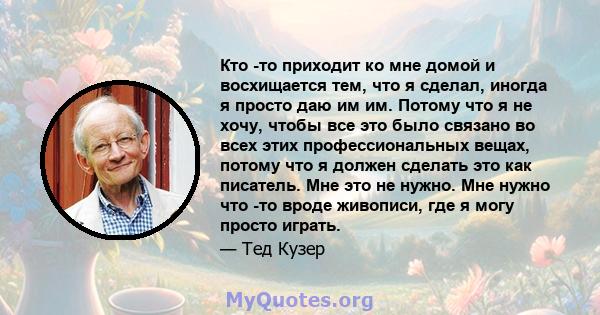 Кто -то приходит ко мне домой и восхищается тем, что я сделал, иногда я просто даю им им. Потому что я не хочу, чтобы все это было связано во всех этих профессиональных вещах, потому что я должен сделать это как писатель. Мне это не нужно. Мне нужно что -то вроде живописи, где я могу просто играть.

— Тед Кузер

MyQuotes.org